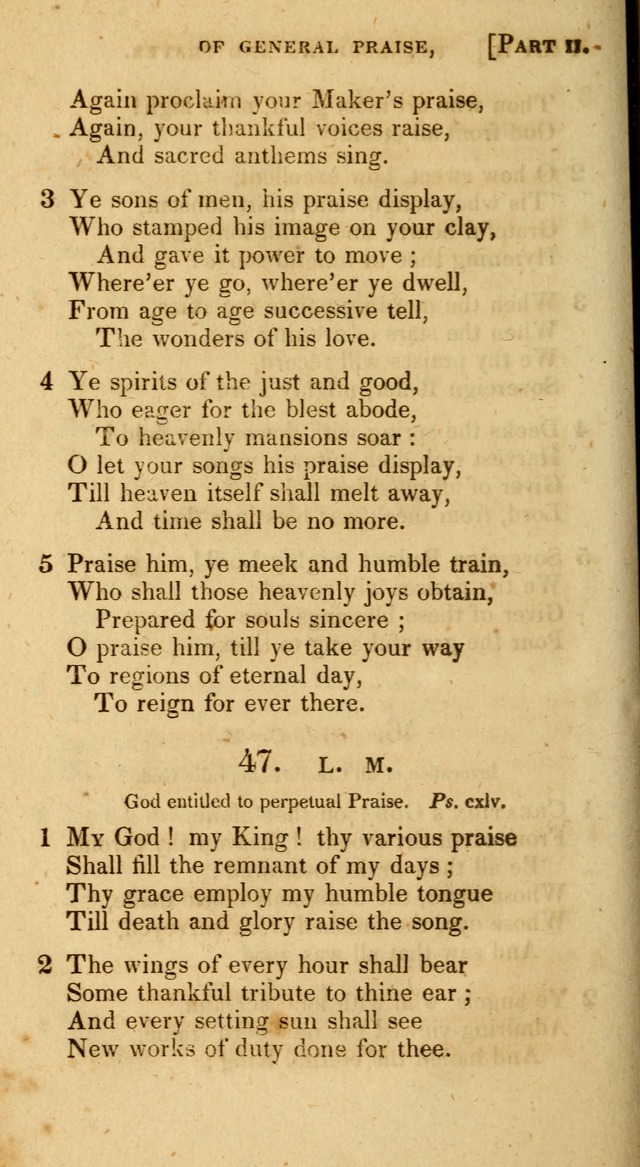 OF GENERAL PRAISE, [PART II.

Again proclaim your Maker's praise,
Again, your thankful voices raise,
And sacred anthems sing.

3 Ye sons of men, his praise display,
Who stamped his image on your clay,
And gave it power to move ;
Where'er ye go, where'er ye dwell,
From age to age successive tell,
The wonders of his love.

4 Ye spirits of the just and good,
Who eager for the blest abode,
To heavenly mansions soar :
O let your songs his praise display,
Till heaven itself shall melt away,
And time shall be no more.

5 Praise him, ye meek and humble train,
Who shall those heavenly joys obtain,
Prepared for souls sincere ;
O praise him, till ye take your way
To regions of eternal day,
To reign for ever there.

47. L. M.

God entitled to perpetual Praise. Ps. cxlv.

1 My God ! my King ! thy various praise
Shall fill the remnant of my days ;
Thy grace employ my humble tongue
Till death and glory raise the song.

2 The wings of every hour shall bear
Some thankful tribute to thine ear ;
And every setting sun shall see
New works of duty done for thee.